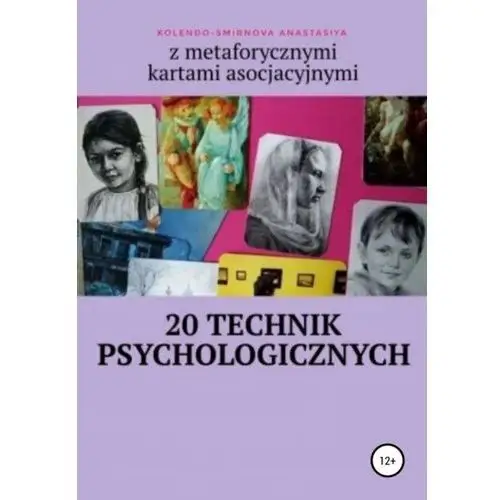 KOLENDO-SMIRNOVA ANASTASIYA

z metaforycznymi kartami asocjacyjnymi

20 TECHNIK PSYCHOLOGICZNYCH

12+